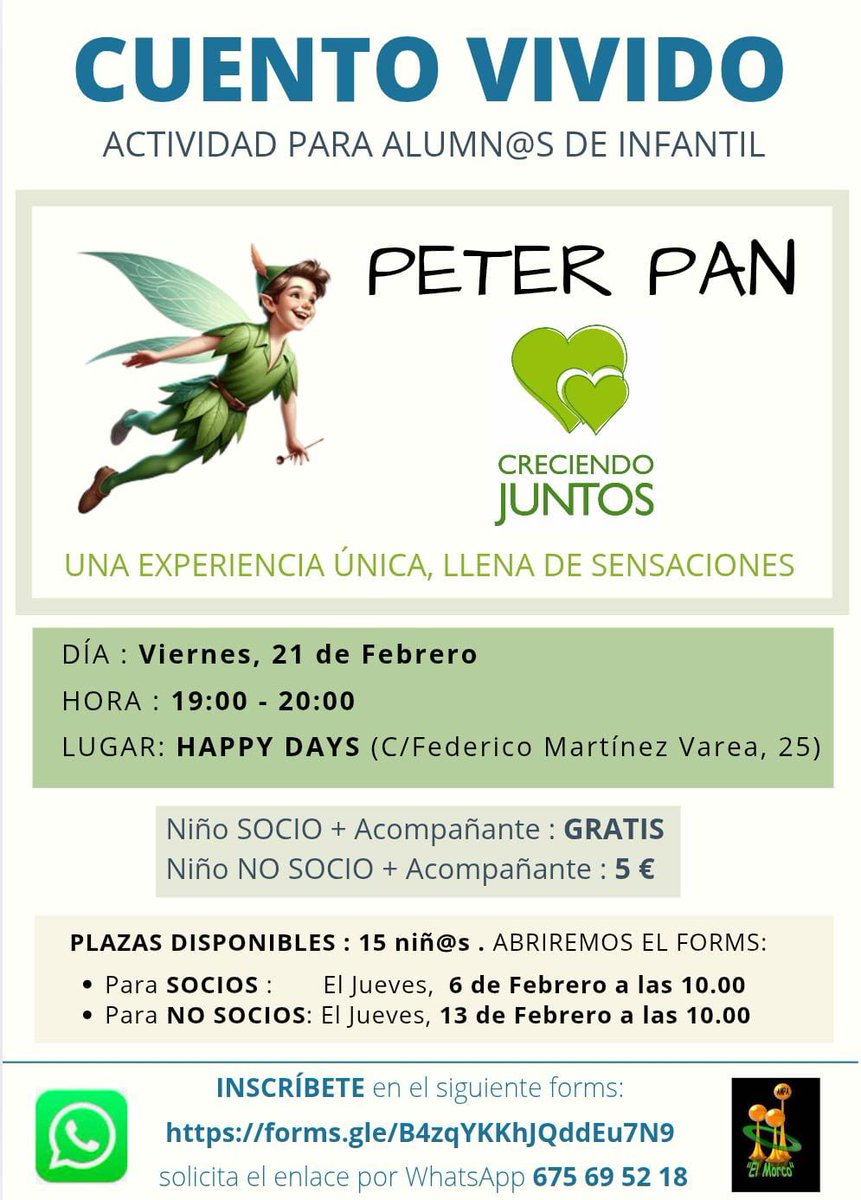 CUENTO VIVIDO

ACTIVIDAD PARA ALUMN@S DE INFANTIL

PETER PAN

CRECIENDO
JUNTOS

UNA EXPERIENCIA ÚNICA, LLENA DE SENSACIONES

DÍA : Viernes, 21 de Febrero

HORA : 19:00 - 20:00

LUGAR: HAPPY DAYS (C/Federico Martínez Varea, 25)

Niño SOCIO + Acompañante : GRATIS
Niño NO SOCIO + Acompañante : 5 €

PLAZAS DISPONIBLES : 15 niñ@s . ABRIREMOS EL FORMS:

• Para SOCIOS : El Jueves, 6 de Febrero a las 10.00
• Para NO SOCIOS: El Jueves, 13 de Febrero a las 10.00

INSCRÍBETE en el siguiente forms:
https://forms.gle/B4zqYKKhJQddEu7N9
solicita el enlace por WhatsApp 675 69 52 18

"El Morco"